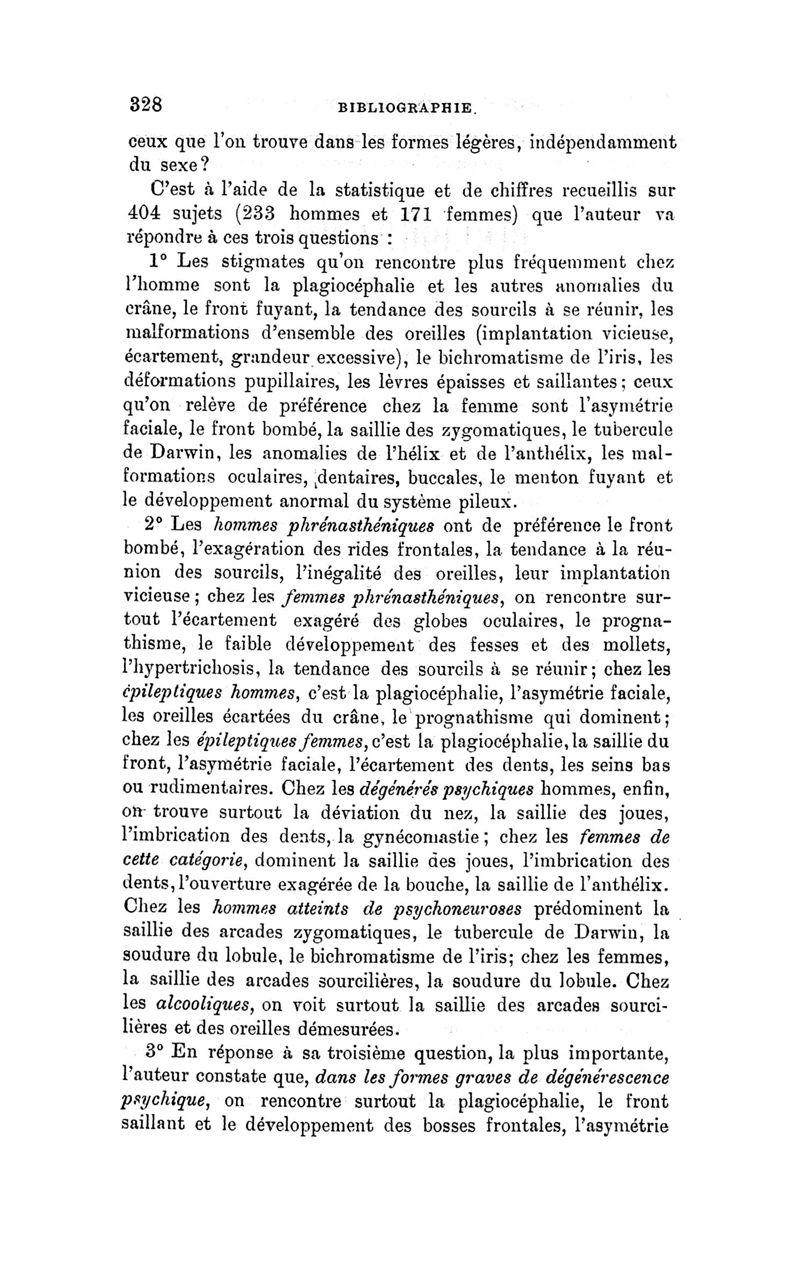 328 BIBLIOGRAPHIE.

ceux que l'on trouve dans les formes légères, indépendamment du sexe?

C'est à l'aide de la statistique et de chiffres recueillis sur 404 sujets (233 hommes et 171 femmes) que l'auteur va répondre à ces trois questions :

1° Les stigmates qu'on rencontre plus fréquemment chez l'homme sont la plagiocéphalie et les autres anomalies du crâne, le front fuyant, la tendance des sourcils à se réunir, les malformations d'ensemble des oreilles (implantation vicieuse, écartement, grandeur excessive), le bichromatisme de l'iris, les déformations pupillaires, les lèvres épaisses et saillantes; ceux qu'on relève de préférence chez la femme sont l'asymétrie faciale, le front bombé, la saillie des zygomatiques, le tubercule de Darwin, les anomalies de l'hélix et de l'anthélix, les malformations oculaires, dentaires, buccales, le menton fuyant et le développement anormal du système pileux.

2° Les hommes phrénasthéniques ont de préférence le front bombé, l'exagération des rides frontales, la tendance à la réunion des sourcils, l'inégalité des oreilles, leur implantation vicieuse; chez les femmes phrénasthéniques, on rencontre surtout l'écartement exagéré des globes oculaires, le prognathisme, le faible développement des fesses et des mollets, l'hypertrichosis, la tendance des sourcils à se réunir; chez les épileptiques hommes, c'est la plagiocéphalie, l'asymétrie faciale, les oreilles écartées du crâne, le prognathisme qui dominent; chez les épileptiques femmes, c'est la plagiocéphalie, la saillie du front, l'asymétrie faciale, l'écartement des dents, les seins bas ou rudimentaires. Chez les dégénérés psychiques hommes, enfin, on trouve surtout la déviation du nez, la saillie des joues, l'imbrication des dents, la gynécomastie; chez les femmes de cette catégorie, dominent la saillie des joues, l'imbrication des dents, l'ouverture exagérée de la bouche, la saillie de l'anthélix. Chez les hommes atteints de psychoneuroses prédominent la saillie des arcades zygomatiques, le tubercule de Darwin, la soudure du lobule, le bichromatisme de l'iris; chez les femmes, la saillie des arcades sourcilières, la soudure du lobule. Chez les alcooliques, on voit surtout la saillie des arcades sourcilières et des oreilles démesurées.

3° En réponse à sa troisième question, la plus importante, l'auteur constate que, dans les formes graves de dégénérescence psychique, on rencontre surtout la plagiocéphalie, le front saillant et le développement des bosses frontales, l'asymétrie